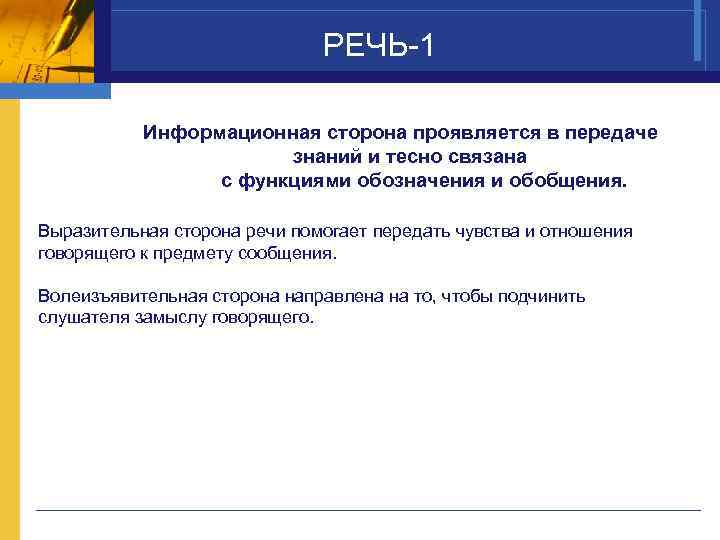 РЕЧЬ-1

Информационная сторона проявляется в передаче знаний и тесно связана с функциями обозначения и обобщения.

Выразительная сторона речи помогает передать чувства и отношения говорящего к предмету сообщения.

Волеизъявительная сторона направлена на то, чтобы подчинить слушателя замыслу говорящего.